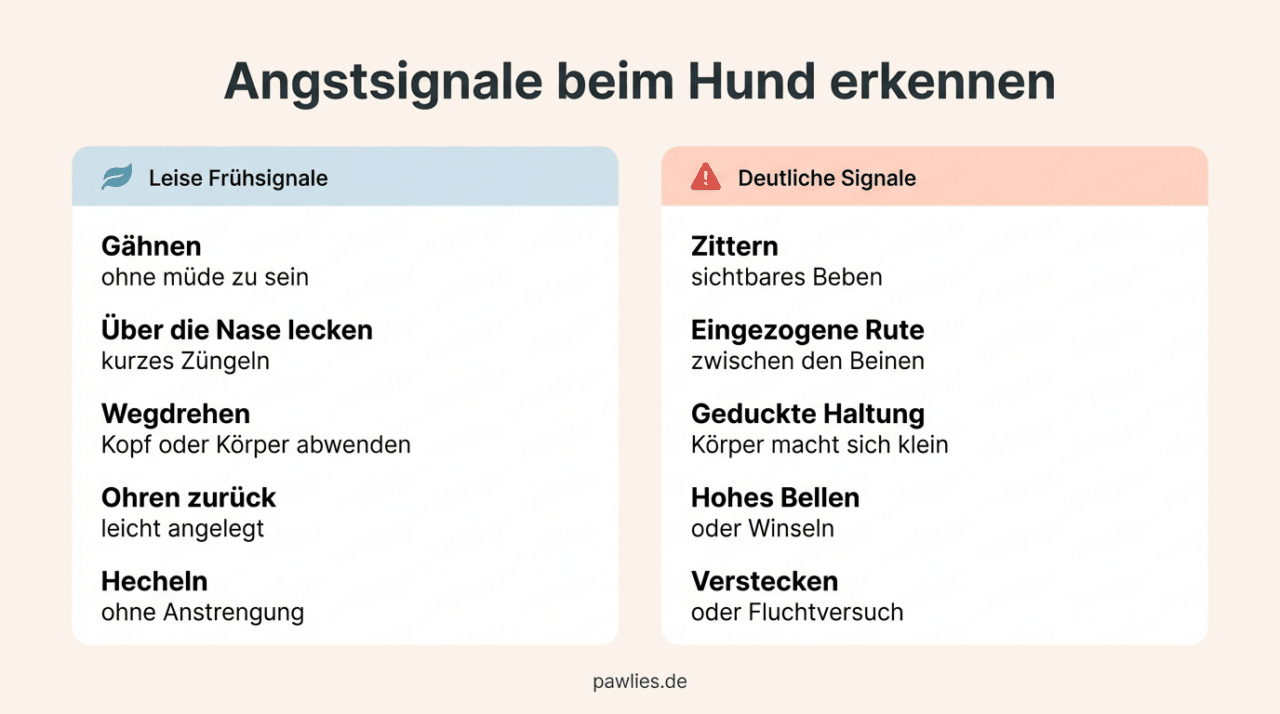 Angstsignale beim Hund erkennen

Leise Frühsignale

Gähnen
ohne müde zu sein

Über die Nase lecken
kurzes Züngeln

Wegdrehen
Kopf oder Körper abwenden

Ohren zurück
leicht angelegt

Hecheln
ohne Anstrengung

Deutliche Signale

Zittern
sichtbares Beben

Eingezogene Rute
zwischen den Beinen

Geduckte Haltung
Körper macht sich klein

Hohes Bellen
oder Winseln

Verstecken
oder Fluchtversuch

pawlies.de